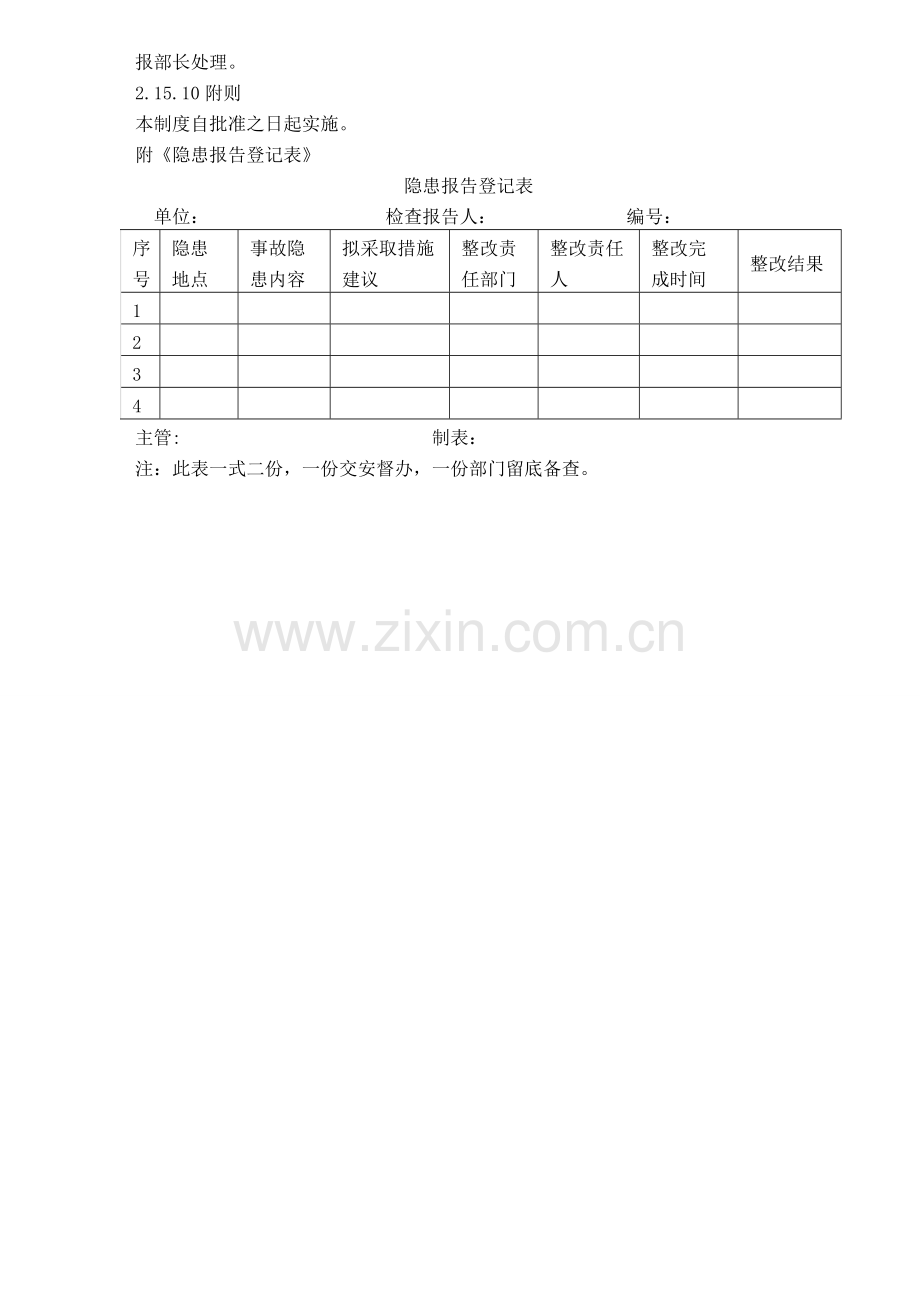 报部长处理。

2.15.10附则

本制度自批准之日起实施。

附《隐患报告登记表》

隐患报告登记表

单位： 检查报告人： 编号：

| 序号 | 隐患地点 | 事故隐患内容 | 拟采取措施建议 | 整改责任部门 | 整改责任人 | 整改完成时间 | 整改结果 |
|---|---|---|---|---|---|---|---|
| 1 | | | | | | | |
| 2 | | | | | | | |
| 3 | | | | | | | |
| 4 | | | | | | | |

主管: 制表：

注：此表一式二份，一份交安督办，一份部门留底备查。

www.zixin.com.cn